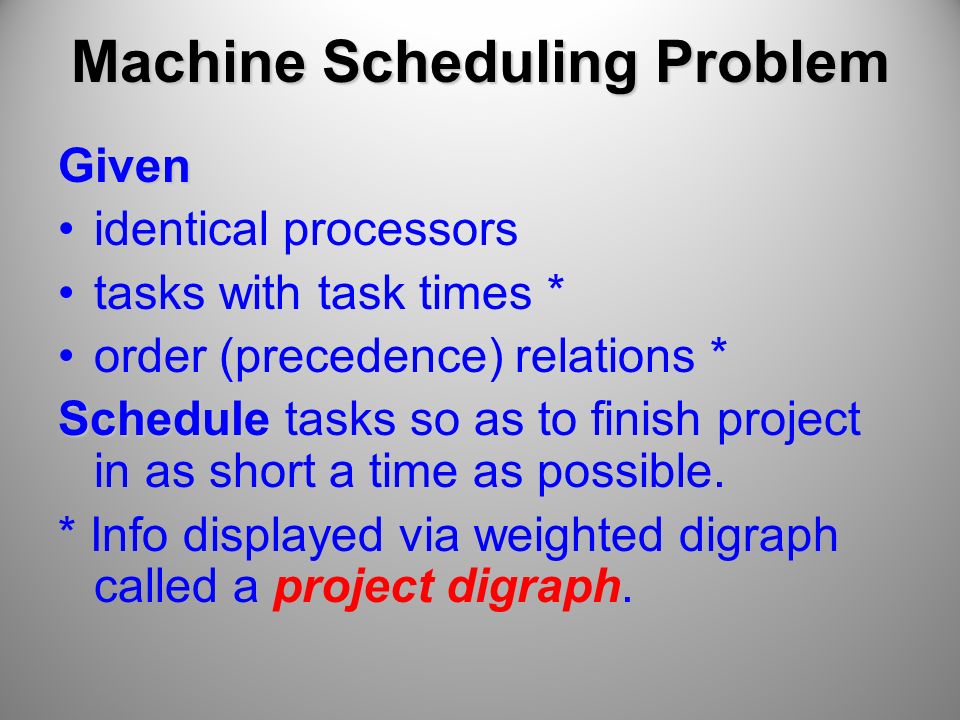 Machine Scheduling Problem

Given

• identical processors

• tasks with task times *

• order (precedence) relations *

Schedule tasks so as to finish project in as short a time as possible.

* Info displayed via weighted digraph called a project digraph.